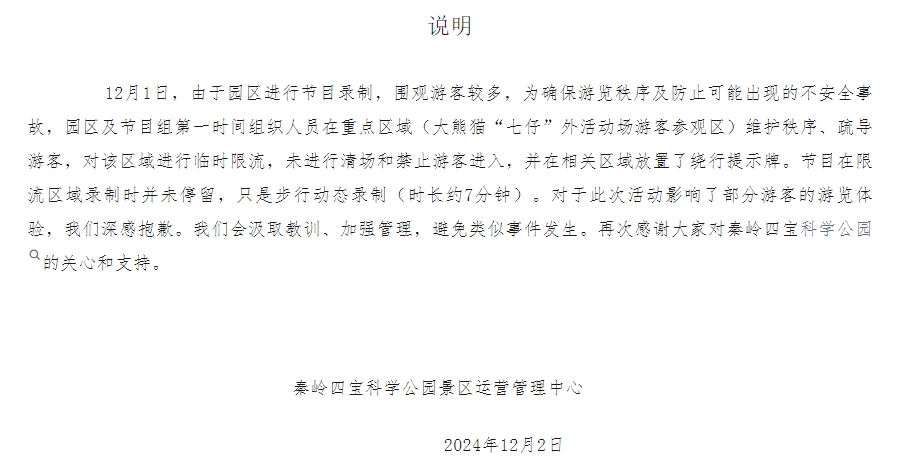 说明

12月1日，由于园区进行节目录制，围观游客较多，为确保游览秩序及防止可能出现的不安全事故，园区及节目组第一时间组织人员在重点区域（大熊猫“七仔”外活动场游客参观区）维护秩序、疏导游客，对该区域进行临时限流，未进行清场和禁止游客进入，并在相关区域放置了绕行提示牌。节目在限流区域录制时并未停留，只是步行动态录制（时长约7分钟）。对于此次活动影响了部分游客的游览体验，我们深感抱歉。我们会汲取教训、加强管理，避免类似事件发生。再次感谢大家对秦岭四宝科学公园的关心和支持。

秦岭四宝科学公园景区运营管理中心

2024年12月2日